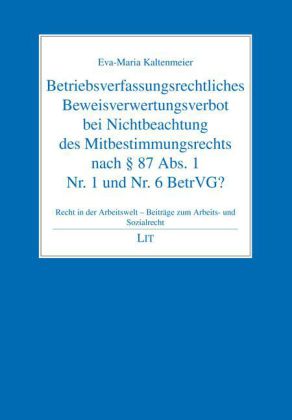 Eva-Maria Kaltenmeier

Betriebsverfassungsrechtliches Beweisverwertungsverbot bei Nichtbeachtung des Mitbestimmungsrechts nach § 87 Abs. 1 Nr. 1 und Nr. 6 BetrVG?

Recht in der Arbeitswelt – Beiträge zum Arbeits- und Sozialrecht

LIT